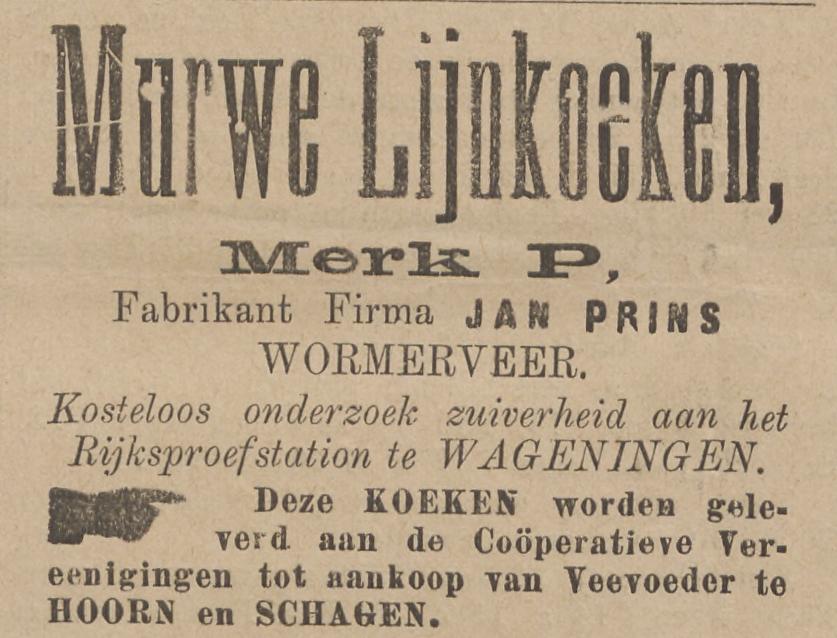 Murwe Lijnkoeken,

Merk P,

Fabrikant Firma JAN PRINS
WORMERVEER.

Kosteloos onderzoek zuiverheid aan het Rijksproefstation te WAGENINGEN.

Deze KOEKEN worden geleverd aan de Coöperatieve Vereenigingen tot aankoop van Veevoeder te HOORN en SCHAGEN.